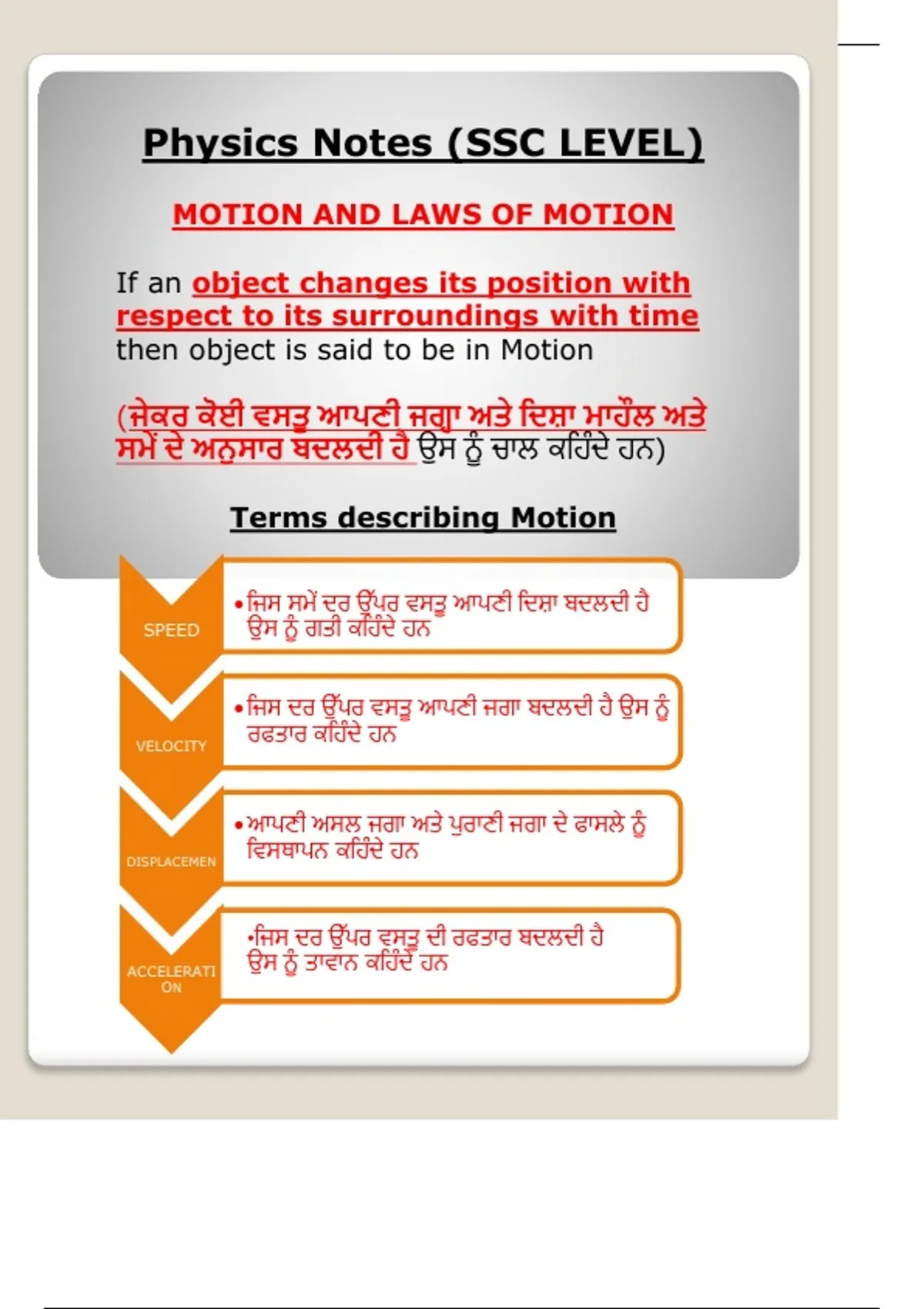 Physics Notes (SSC LEVEL)

MOTION AND LAWS OF MOTION

If an object changes its position with respect to its surroundings with time then object is said to be in Motion

(ਜੇਕਰ ਕੋਈ ਵਸਤੂ ਆਪਣੀ ਜਗ੍ਹਾ ਅਤੇ ਦਿਸ਼ਾ ਮਾਹੌਲ ਅਤੇ ਸਮੇਂ ਦੇ ਅਨੁਸਾਰ ਬਦਲਦੀ ਹੈ ਉਸ ਨੂੰ ਚਾਲ ਕਹਿੰਦੇ ਹਨ)

Terms describing Motion

SPEED
•ਜਿਸ ਸਮੇਂ ਦਰ ਉੱਪਰ ਵਸਤੂ ਆਪਣੀ ਦਿਸ਼ਾ ਬਦਲਦੀ ਹੈ ਉਸ ਨੂੰ ਗਤੀ ਕਹਿੰਦੇ ਹਨ

VELOCITY
•ਜਿਸ ਦਰ ਉੱਪਰ ਵਸਤੂ ਆਪਣੀ ਜਗਾ ਬਦਲਦੀ ਹੈ ਉਸ ਨੂੰ ਰਫਤਾਰ ਕਹਿੰਦੇ ਹਨ

DISPLACEMEN
•ਆਪਣੀ ਅਸਲ ਜਗਾ ਅਤੇ ਪੁਰਾਣੀ ਜਗਾ ਦੇ ਫਾਸਲੇ ਨੂੰ ਵਿਸਥਾਪਨ ਕਹਿੰਦੇ ਹਨ

ACCELERATI ON
•ਜਿਸ ਦਰ ਉੱਪਰ ਵਸਤੂ ਦੀ ਰਫਤਾਰ ਬਦਲਦੀ ਹੈ ਉਸ ਨੂੰ ਤਾਵਾਨ ਕਹਿੰਦੇ ਹਨ